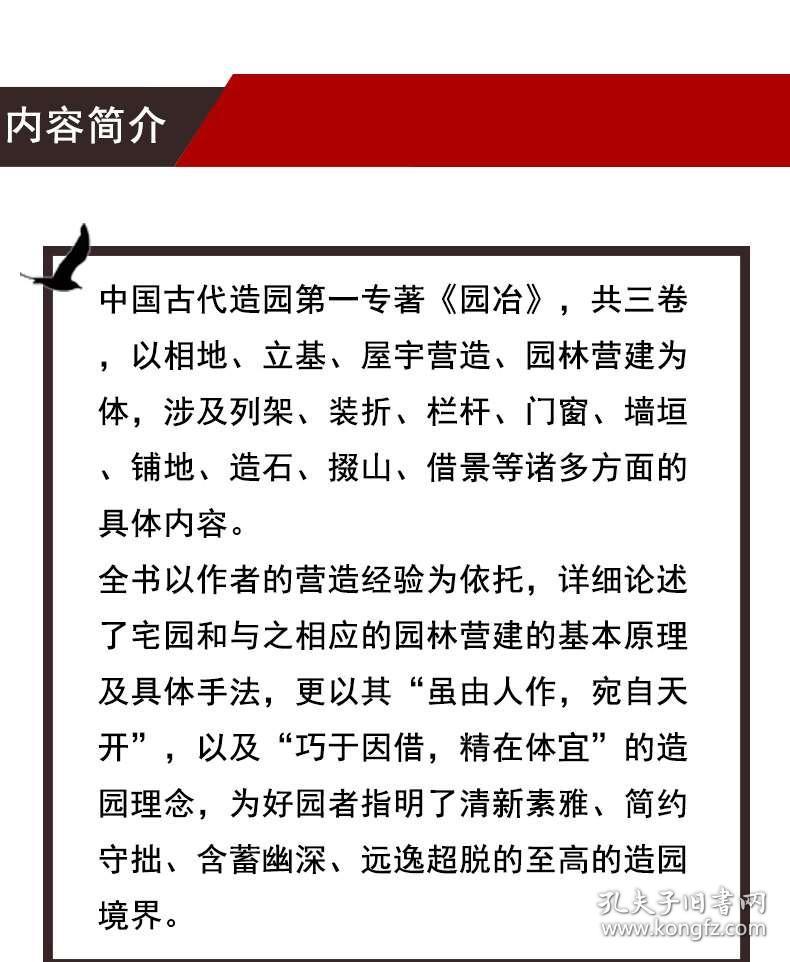 内容简介

中国古代造园第一专著《园冶》，共三卷，以相地、立基、屋宇营造、园林营建为体，涉及列架、装折、栏杆、门窗、墙垣、铺地、造石、掇山、借景等诸多方面的具体内容。

全书以作者的营造经验为依托，详细论述了宅园和与之相应的园林营建的基本原理及具体手法，更以其“虽由人作，宛自天开”，以及“巧于因借，精在体宜”的造园理念，为好园者指明了清新素雅、简约守拙、含蓄幽深、远逸超脱的至高的造园境界。

孔夫子旧书网
www.kongfz.com